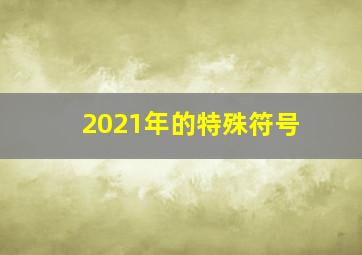 2021年的特殊符号